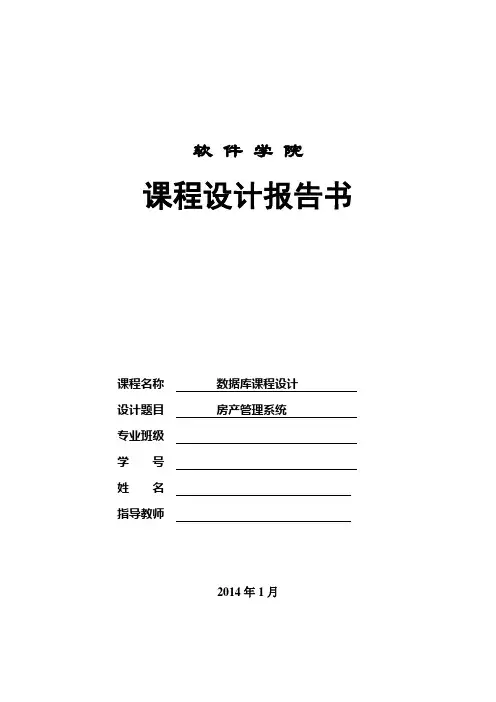 软 件 学 院

课程设计报告书

课程名称 数据库课程设计

设计题目 房产管理系统

专业班级

学 号

姓 名

指导教师

2014 年 1 月